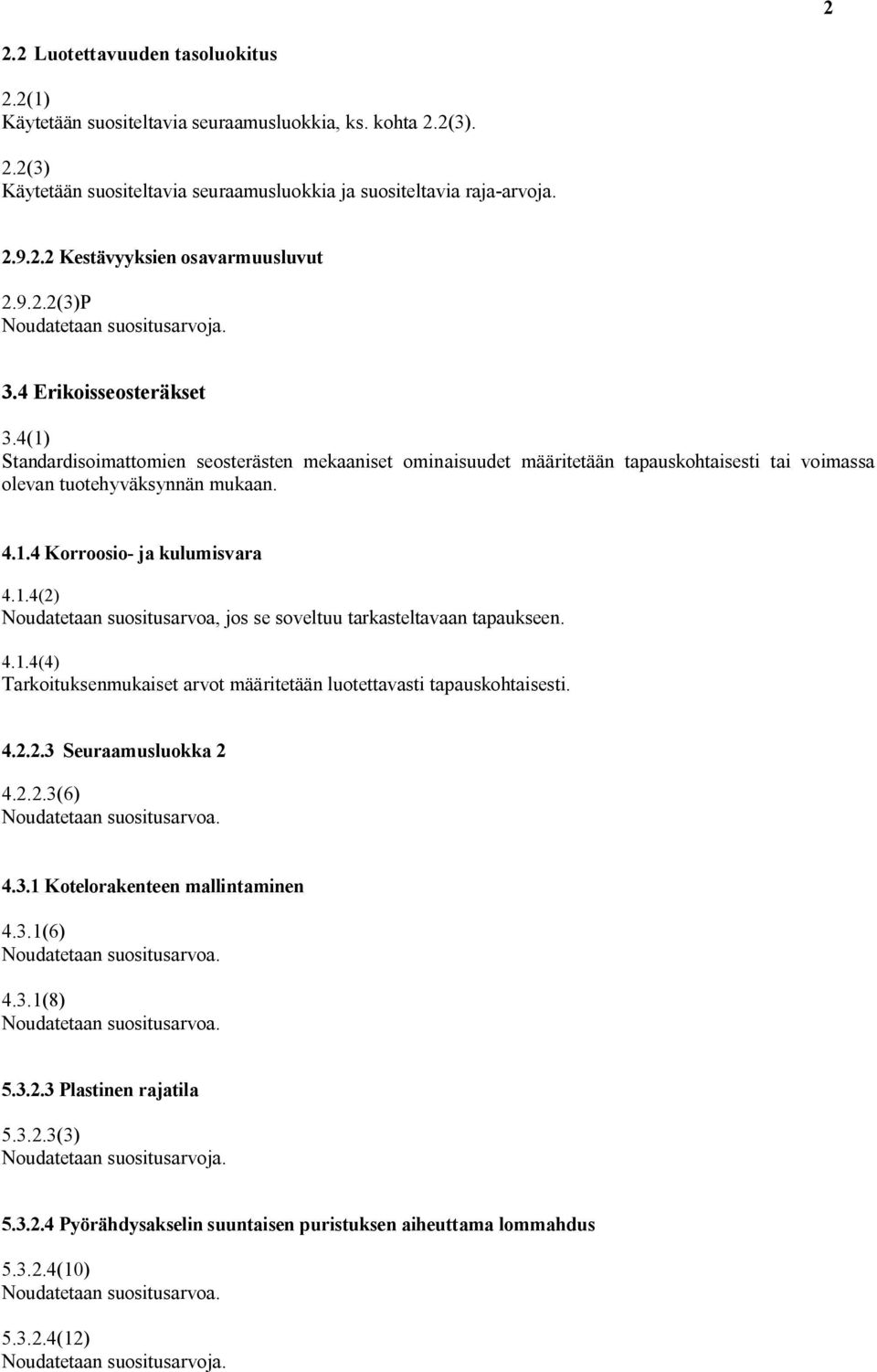 2

2.2 Luotettavuuden tasoluokitus

2.2(1)
Käytetään suositeltavia seuraamusluokkia, ks. kohta 2.2(3).

2.2(3)
Käytetään suositeltavia seuraamusluokkia ja suositeltavia raja-arvoja.

2.9.2.2 Kestävyyksien osavarmuusluvut

2.9.2.2(3)P
Noudatetaan suositusarvoja.

3.4 Erikoisseosteräkset

3.4(1)
Standardisoimattomien seosterästen mekaaniset ominaisuudet määritetään tapauskohtaisesti tai voimassa olevan tuotehyväksynnän mukaan.

4.1.4 Korroosio- ja kulumisvara

4.1.4(2)
Noudatetaan suositusarvoa, jos se soveltuu tarkasteltavaan tapaukseen.

4.1.4(4)
Tarkoituksenmukaiset arvot määritetään luotettavasti tapauskohtaisesti.

4.2.2.3 Seuraamusluokka 2

4.2.2.3(6)
Noudatetaan suositusarvoa.

4.3.1 Kotelorakenteen mallintaminen

4.3.1(6)
Noudatetaan suositusarvoa.

4.3.1(8)
Noudatetaan suositusarvoa.

5.3.2.3 Plastinen rajatila

5.3.2.3(3)
Noudatetaan suositusarvoja.

5.3.2.4 Pyörähdysakselin suuntaisen puristuksen aiheuttama lommahdus

5.3.2.4(10)
Noudatetaan suositusarvoa.

5.3.2.4(12)
Noudatetaan suositusarvoja.